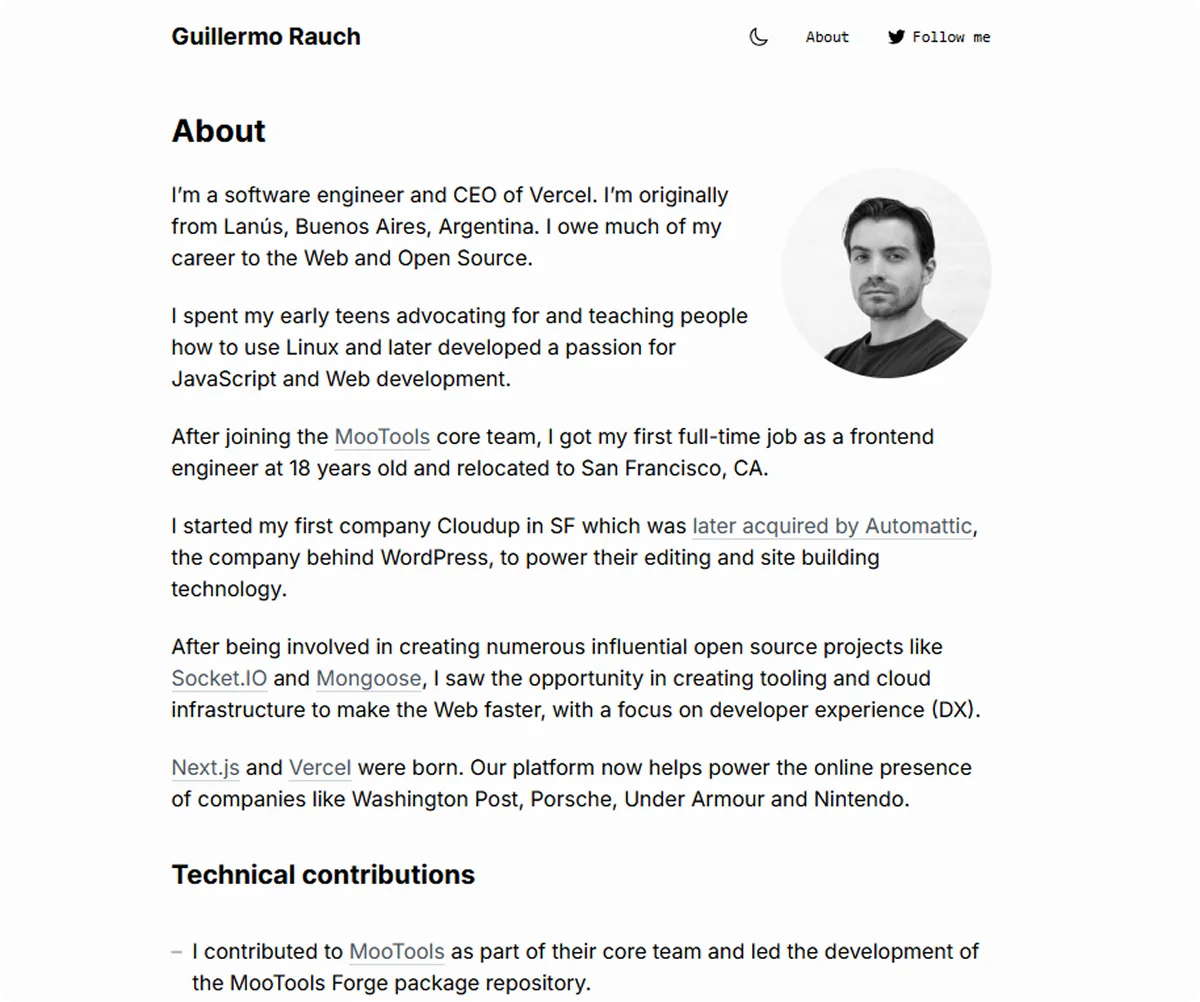 Guillermo Rauch

About Follow me

About

I'm a software engineer and CEO of Vercel. I'm originally from Lanús, Buenos Aires, Argentina. I owe much of my career to the Web and Open Source.

I spent my early teens advocating for and teaching people how to use Linux and later developed a passion for JavaScript and Web development.

After joining the MooTools core team, I got my first full-time job as a frontend engineer at 18 years old and relocated to San Francisco, CA.

I started my first company Cloudup in SF which was later acquired by Automattic, the company behind WordPress, to power their editing and site building technology.

After being involved in creating numerous influential open source projects like Socket.IO and Mongoose, I saw the opportunity in creating tooling and cloud infrastructure to make the Web faster, with a focus on developer experience (DX).

Next.js and Vercel were born. Our platform now helps power the online presence of companies like Washington Post, Porsche, Under Armour and Nintendo.

Technical contributions

– I contributed to MooTools as part of their core team and led the development of the MooTools Forge package repository.